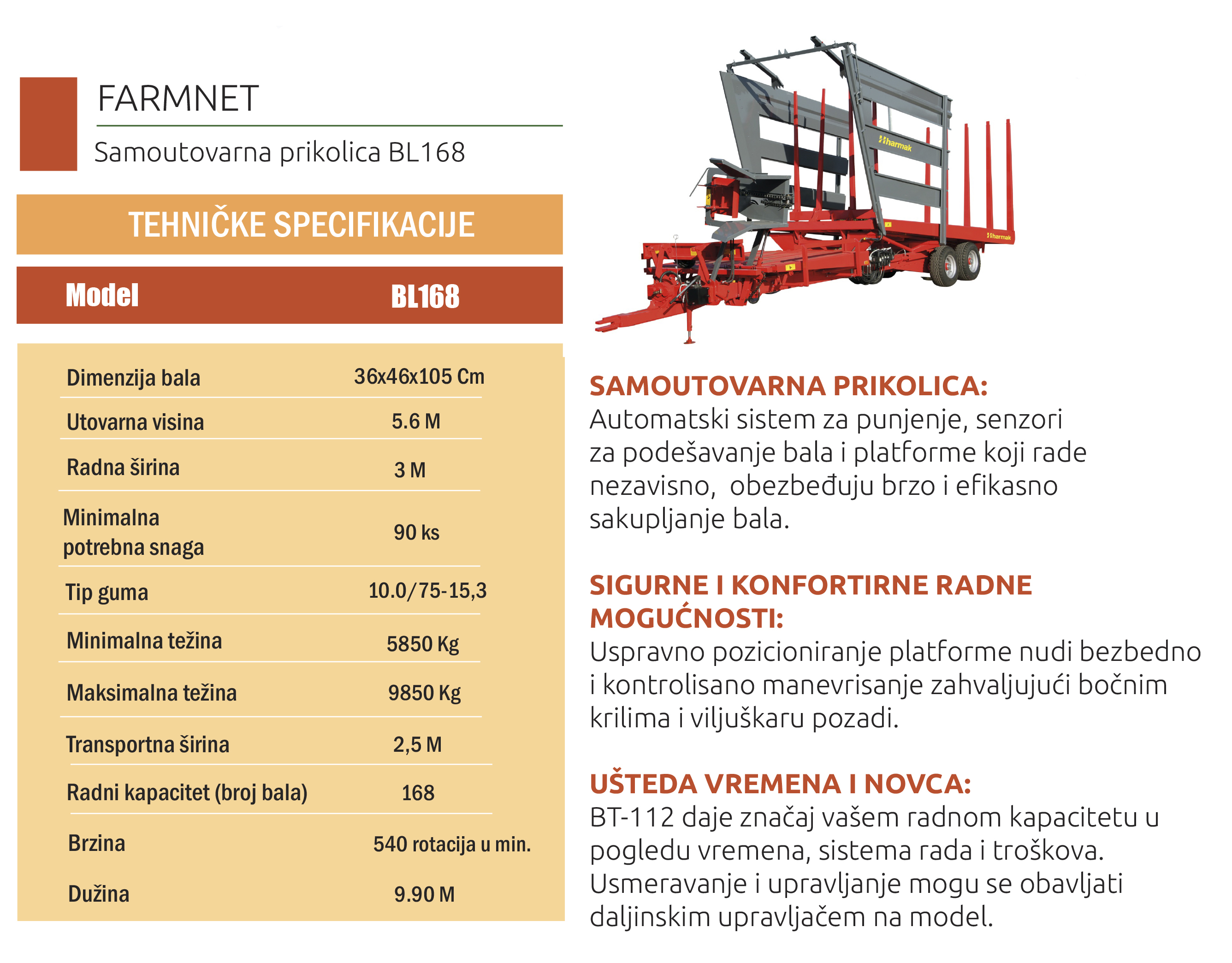 FARMNET

Samoutovarna prikolica BL168

TEHNIČKE SPECIFIKACIJE

| Model | BL168 |
|---|---|
| Dimenzija bala | 36x46x105 Cm |
| Utovarna visina | 5.6 M |
| Radna širina | 3 M |
| Minimalna potrebna snaga | 90 ks |
| Tip guma | 10.0/75-15,3 |
| Minimalna težina | 5850 Kg |
| Maksimalna težina | 9850 Kg |
| Transportna širina | 2,5 M |
| Radni kapacitet (broj bala) | 168 |
| Brzina | 540 rotacija u min. |
| Dužina | 9.90 M |

harmak

harmak

SAMOUTOVARNA PRIKOLICA:
Automatski sistem za punjenje, senzori za podešavanje bala i platforme koji rade nezavisno, obezbeđuju brzo i efikasno sakupljanje bala.

SIGURNE I KONFORTIRNE RADNE MOGUĆNOSTI:
Uspravno pozicioniranje platforme nudi bezbedno i kontrolisano manevrisanje zahvaljujući bočnim krilima i viljuškaru pozadi.

UŠTEDA VREMENA I NOVCA:
BT-112 daje značaj vašem radnom kapacitetu u pogledu vremena, sistema rada i troškova. Usmeravanje i upravljanje mogu se obavljati daljinskim upravljačem na model.